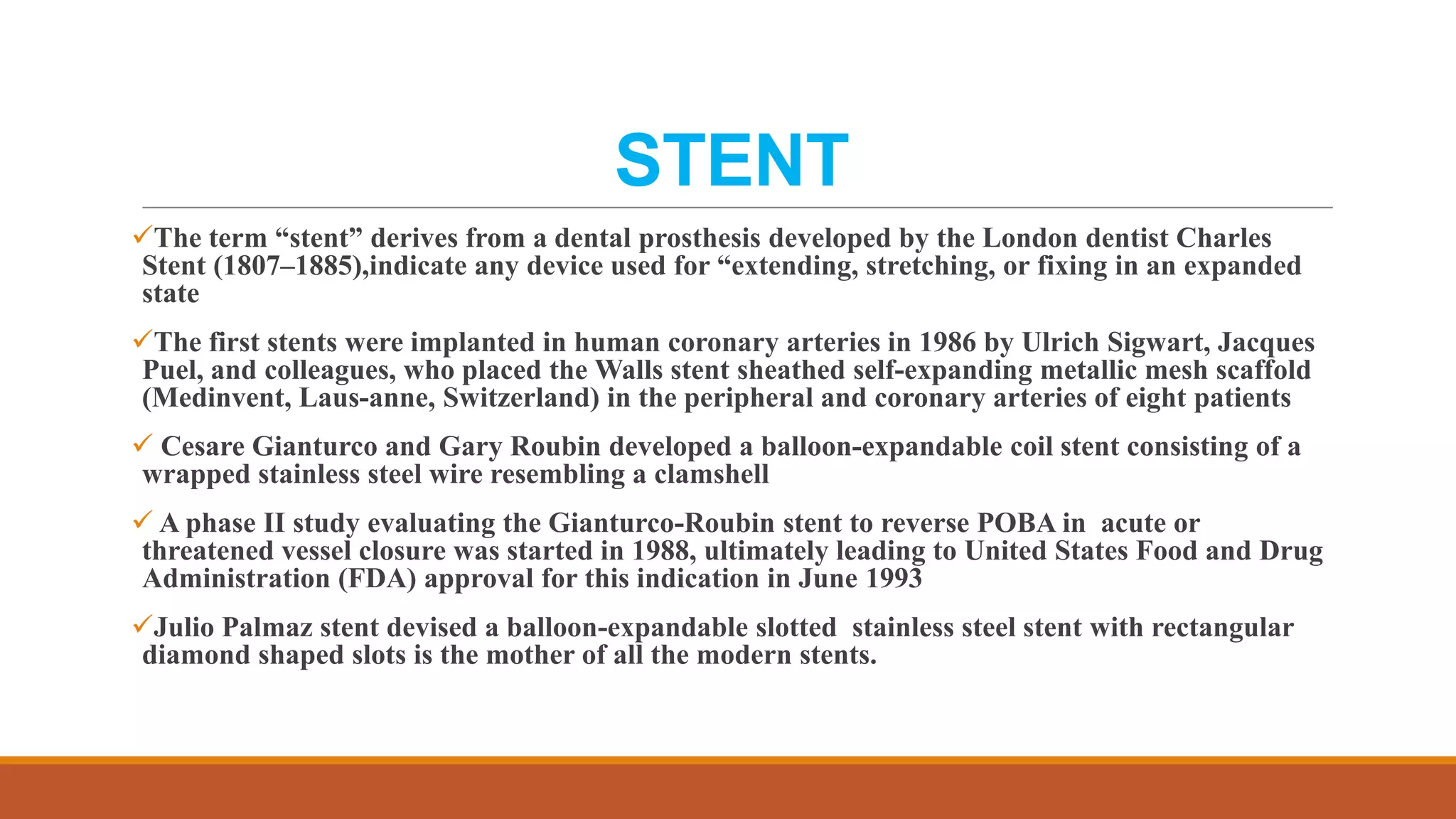 STENT

✓The term “stent” derives from a dental prosthesis developed by the London dentist Charles Stent (1807–1885),indicate any device used for “extending, stretching, or fixing in an expanded state

✓The first stents were implanted in human coronary arteries in 1986 by Ulrich Sigwart, Jacques Puel, and colleagues, who placed the Walls stent sheathed self-expanding metallic mesh scaffold (Medinvent, Laus-anne, Switzerland) in the peripheral and coronary arteries of eight patients

✓ Cesare Gianturco and Gary Roubin developed a balloon-expandable coil stent consisting of a wrapped stainless steel wire resembling a clamshell

✓ A phase II study evaluating the Gianturco-Roubin stent to reverse POBA in acute or threatened vessel closure was started in 1988, ultimately leading to United States Food and Drug Administration (FDA) approval for this indication in June 1993

✓Julio Palmaz stent devised a balloon-expandable slotted stainless steel stent with rectangular diamond shaped slots is the mother of all the modern stents.